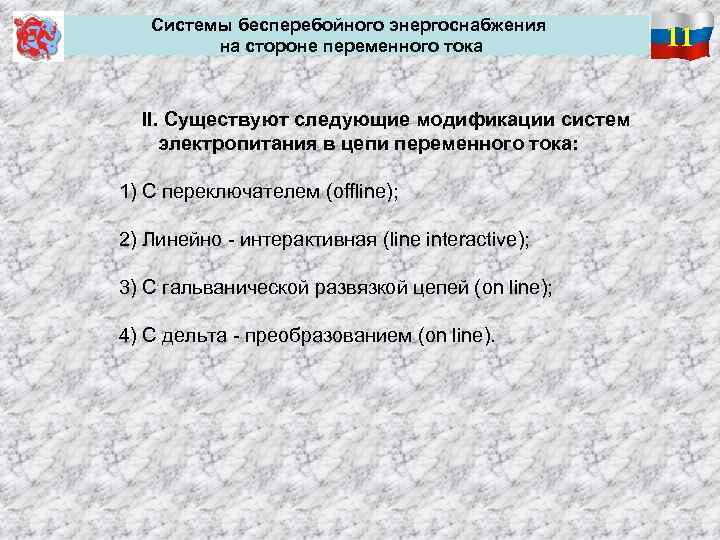 Системы бесперебойного энергоснабжения на стороне переменного тока

11

II. Существуют следующие модификации систем электропитания в цепи переменного тока:

1) С переключателем (offline);

2) Линейно - интерактивная (line interactive);

3) С гальванической развязкой цепей (on line);

4) С дельта - преобразованием (on line).